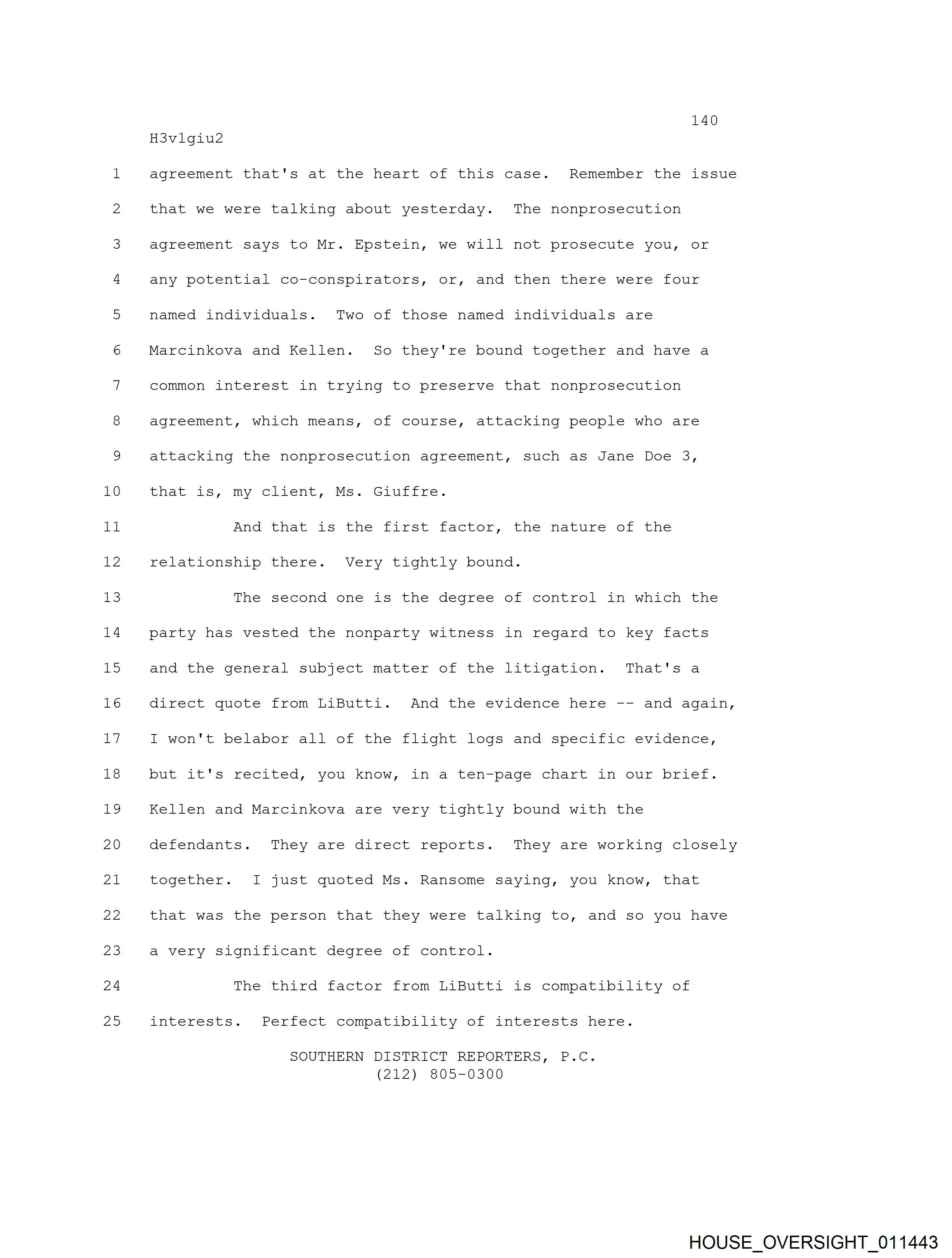 140

H3v1giu2

1 agreement that's at the heart of this case. Remember the issue
2 that we were talking about yesterday. The nonprosecution
3 agreement says to Mr. Epstein, we will not prosecute you, or
4 any potential co-conspirators, or, and then there were four
5 named individuals. Two of those named individuals are
6 Marcinkova and Kellen. So they're bound together and have a
7 common interest in trying to preserve that nonprosecution
8 agreement, which means, of course, attacking people who are
9 attacking the nonprosecution agreement, such as Jane Doe 3,
10 that is, my client, Ms. Giuffre.

11 And that is the first factor, the nature of the
12 relationship there. Very tightly bound.

13 The second one is the degree of control in which the
14 party has vested the nonparty witness in regard to key facts
15 and the general subject matter of the litigation. That's a
16 direct quote from LiButti. And the evidence here -- and again,
17 I won't belabor all of the flight logs and specific evidence,
18 but it's recited, you know, in a ten-page chart in our brief.
19 Kellen and Marcinkova are very tightly bound with the
20 defendants. They are direct reports. They are working closely
21 together. I just quoted Ms. Ransome saying, you know, that
22 that was the person that they were talking to, and so you have
23 a very significant degree of control.

24 The third factor from LiButti is compatibility of
25 interests. Perfect compatibility of interests here.

SOUTHERN DISTRICT REPORTERS, P.C.
(212) 805-0300

HOUSE_OVERSIGHT_011443